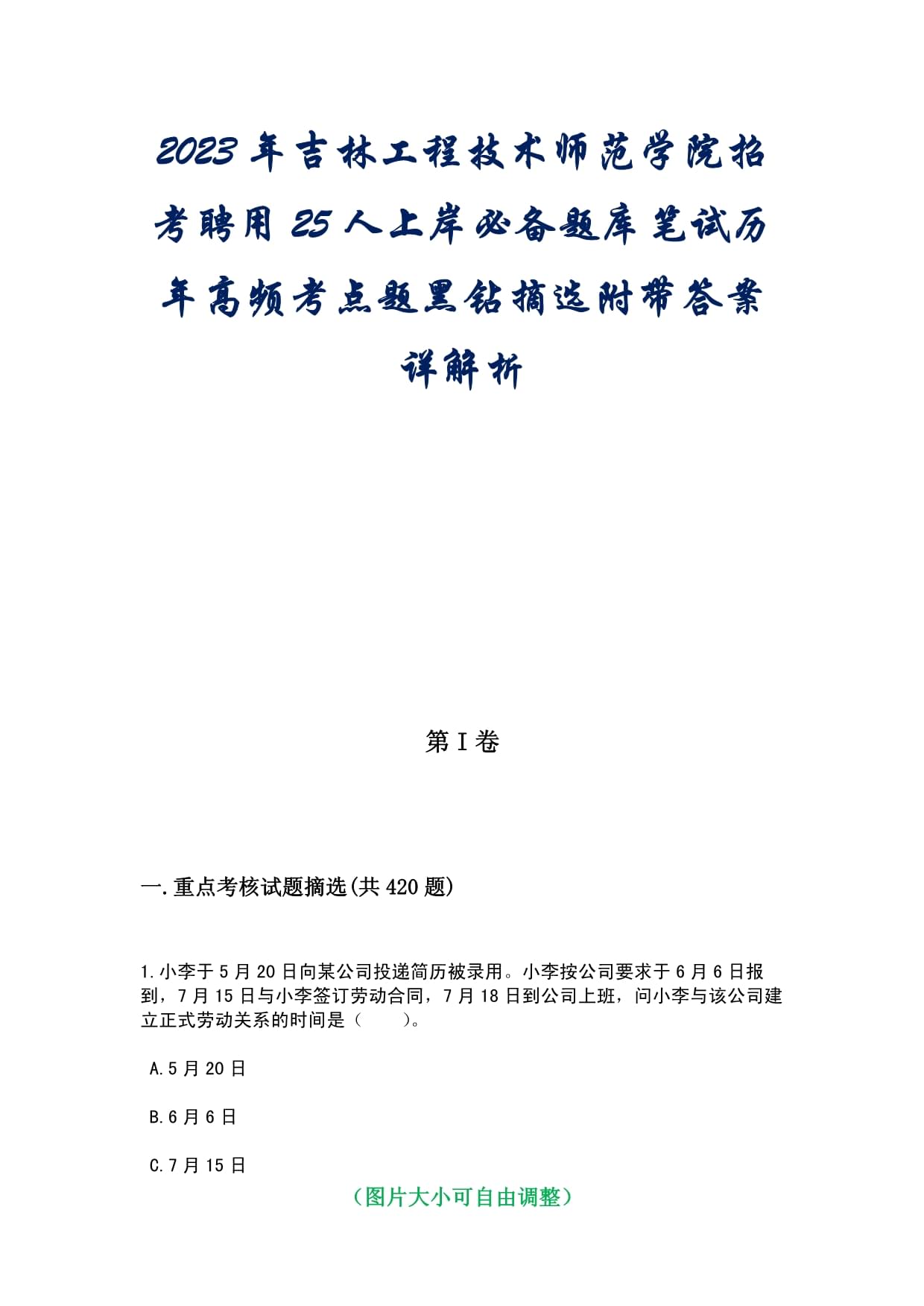 2023年吉林工程技术师范学院招考聘用25人上岸必备题库笔试历年高频考点题黑钻摘选附带答案详解析

第I卷

一.重点考核试题摘选(共420题)

1.小李于5月20日向某公司投递简历被录用。小李按公司要求于6月6日报到，7月15日与小李签订劳动合同，7月18日到公司上班，问小李与该公司建立正式劳动关系的时间是（　　）。

A.5月20日

B.6月6日

C.7月15日

（图片大小可自由调整）